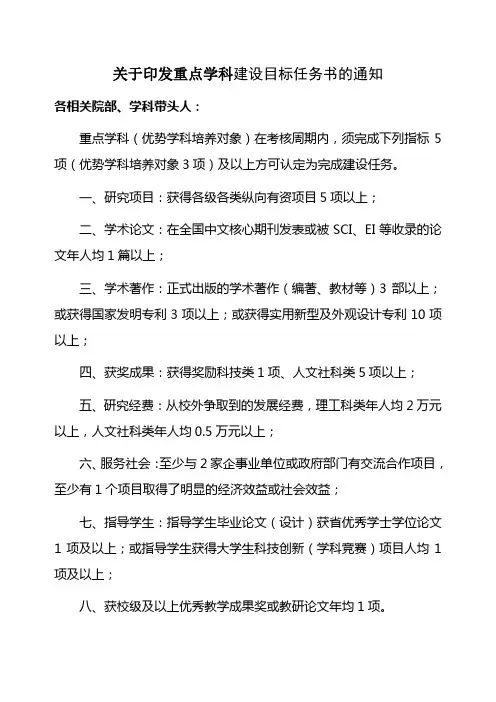 关于印发重点学科建设目标任务书的通知

各相关院部、学科带头人：

重点学科（优势学科培养对象）在考核周期内，须完成下列指标 5 项（优势学科培养对象 3 项）及以上方可认定为完成建设任务。

一、研究项目：获得各级各类纵向有资项目 5 项以上；

二、学术论文：在全国中文核心期刊发表或被 SCI、EI 等收录的论文年人均 1 篇以上；

三、学术著作：正式出版的学术著作（编著、教材等）3 部以上；或获得国家发明专利 3 项以上；或获得实用新型及外观设计专利 10 项以上；

四、获奖成果：获得奖励科技类 1 项、人文社科类 5 项以上；

五、研究经费：从校外争取到的发展经费，理工科类年人均 2 万元以上，人文社科类年人均 0.5 万元以上；

六、服务社会：至少与 2 家企事业单位或政府部门有交流合作项目，至少有 1 个项目取得了明显的经济效益或社会效益；

七、指导学生：指导学生毕业论文（设计）获省优秀学士学位论文 1 项及以上；或指导学生获得大学生科技创新（学科竞赛）项目人均 1 项及以上；

八、获校级及以上优秀教学成果奖或教研论文年均 1 项。